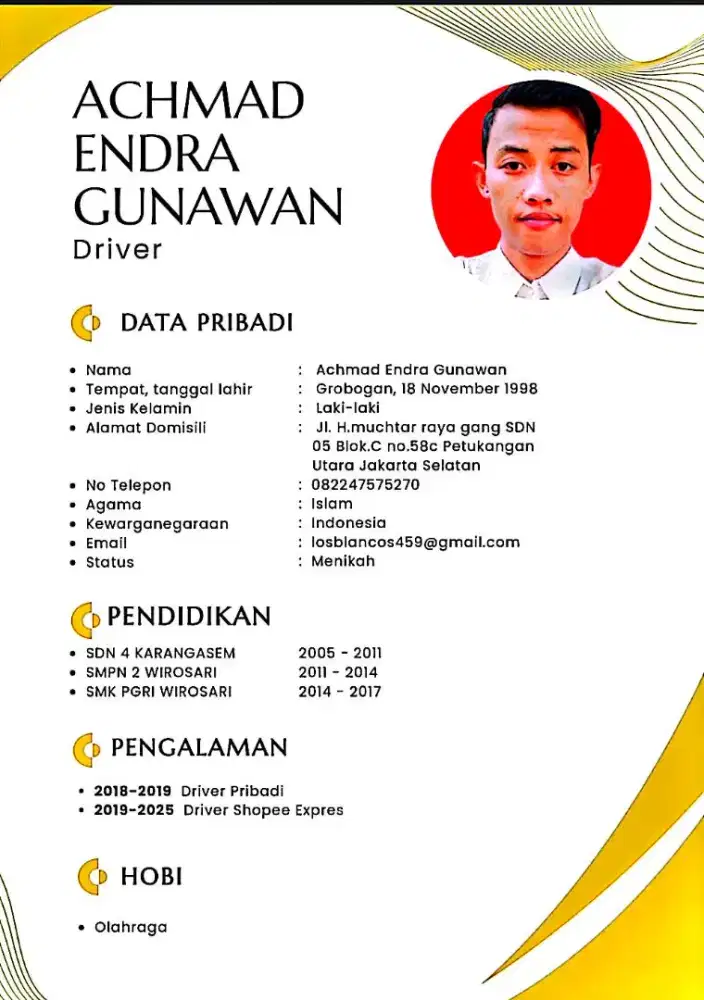 ACHMAD ENDRA GUNAWAN
Driver

DATA PRIBADI

• Nama : Achmad Endra Gunawan
• Tempat, tanggal lahir : Grobogan, 18 November 1998
• Jenis Kelamin : Laki-laki
• Alamat Domisili : Jl. H.muchtar raya gang SDN 05 Blok.C no.58c Petukangan Utara Jakarta Selatan
• No Telepon : 082247575270
• Agama : Islam
• Kewarganegaraan : Indonesia
• Email : losblancos459@gmail.com
• Status : Menikah

PENDIDIKAN

• SDN 4 KARANGASEM 2005 - 2011
• SMPN 2 WIROSARI 2011 - 2014
• SMK PGRI WIROSARI 2014 - 2017

PENGALAMAN

• 2018-2019 Driver Pribadi
• 2019-2025 Driver Shopee Expres

HOBI

• Olahraga